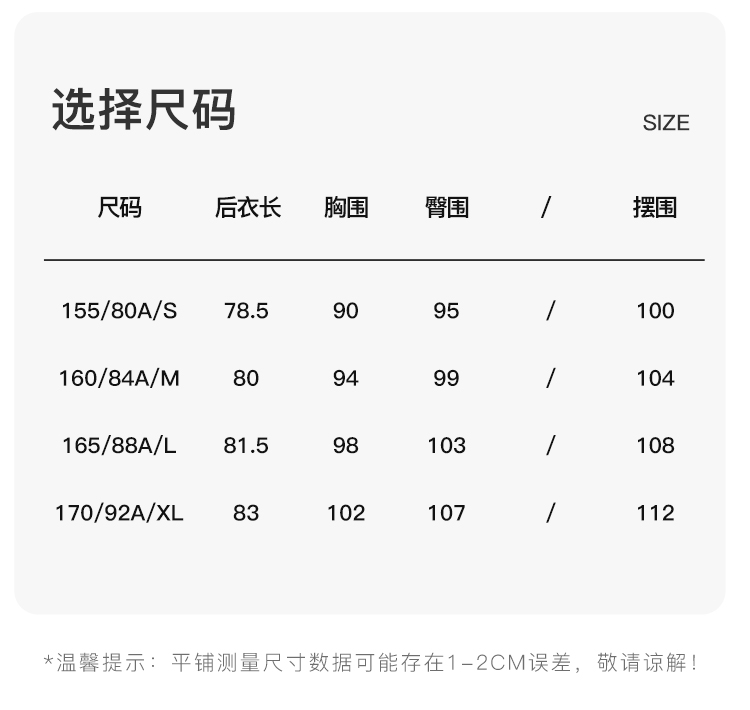 选择尺码

SIZE

| 尺码 | 后衣长 | 胸围 | 臀围 | / | 摆围 |
|---|---|---|---|---|---|
| 155/80A/S | 78.5 | 90 | 95 | / | 100 |
| 160/84A/M | 80 | 94 | 99 | / | 104 |
| 165/88A/L | 81.5 | 98 | 103 | / | 108 |
| 170/92A/XL | 83 | 102 | 107 | / | 112 |

*温馨提示：平铺测量尺寸数据可能存在1-2CM误差，敬请谅解！